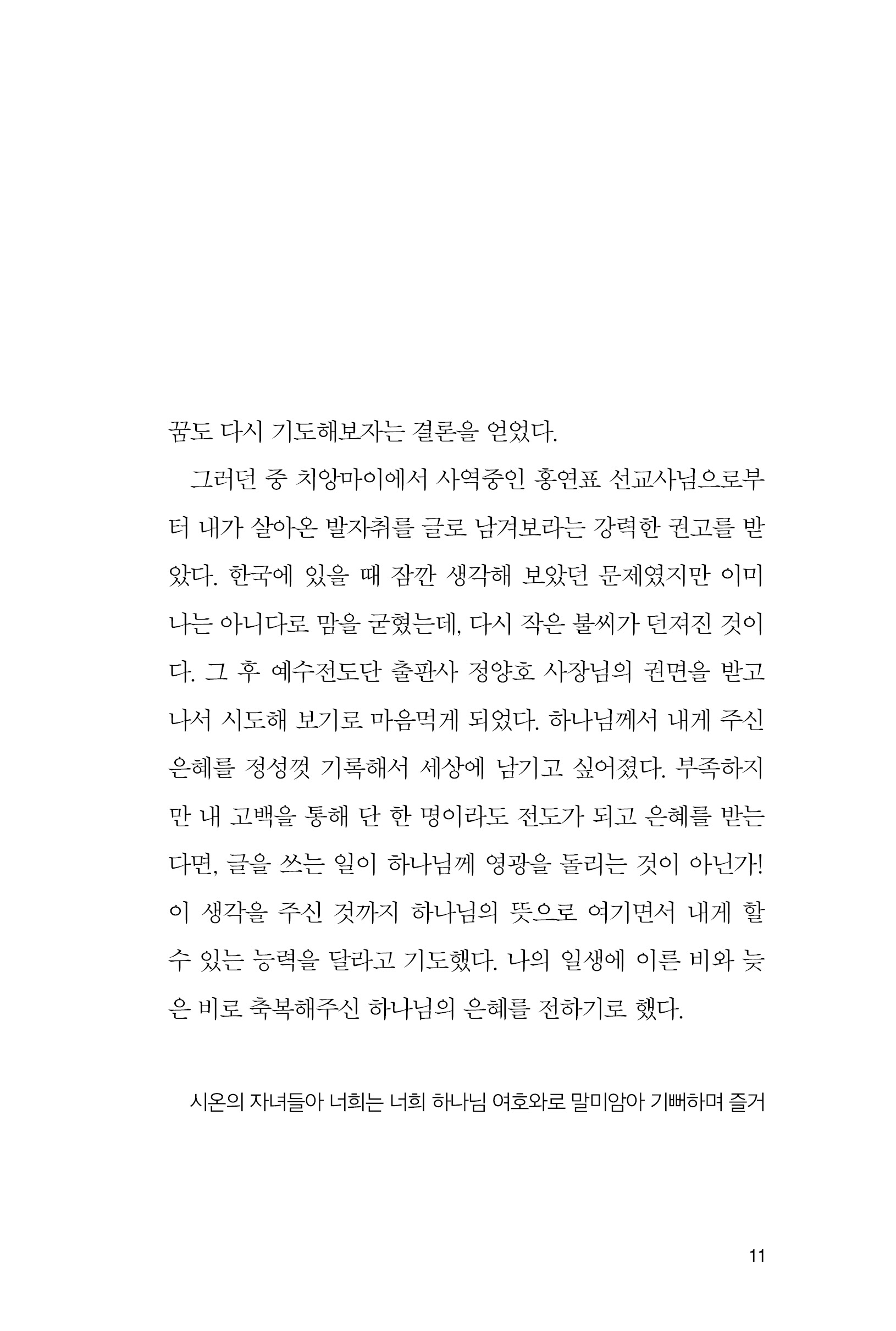 꿈도 다시 기도해보자는 결론을 얻었다.

그러던 중 치앙마이에서 사역중인 홍연표 선교사님으로부터 내가 살아온 발자취를 글로 남겨보라는 강력한 권고를 받았다. 한국에 있을 때 잠깐 생각해 보았던 문제였지만 이미 나는 아니다로 맘을 굳혔는데, 다시 작은 불씨가 던져진 것이다. 그 후 예수전도단 출판사 정양호 사장님의 권면을 받고 나서 시도해 보기로 마음먹게 되었다. 하나님께서 내게 주신 은혜를 정성껏 기록해서 세상에 남기고 싶어졌다. 부족하지만 내 고백을 통해 단 한 명이라도 전도가 되고 은혜를 받는다면, 글을 쓰는 일이 하나님께 영광을 돌리는 것이 아닌가! 이 생각을 주신 것까지 하나님의 뜻으로 여기면서 내게 할 수 있는 능력을 달라고 기도했다. 나의 일생에 이른 비와 늦은 비로 축복해주신 하나님의 은혜를 전하기로 했다.

시온의 자녀들아 너희는 너희 하나님 여호와로 말미암아 기뻐하며 즐거

11